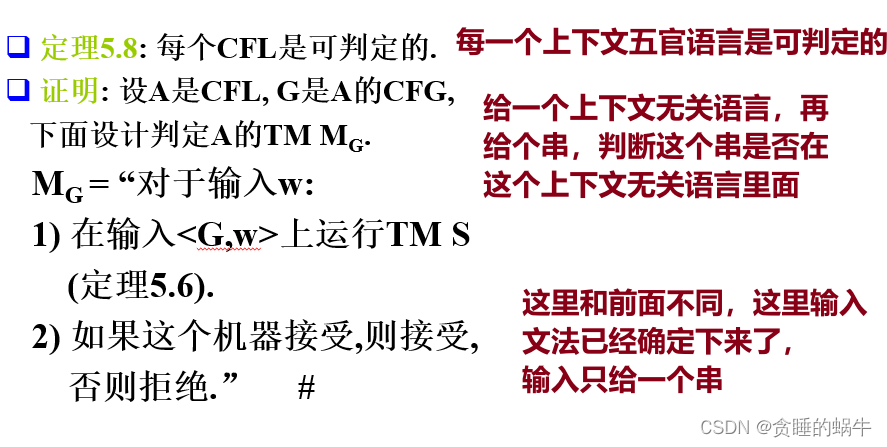 ☐ 定理5.8: 每个CFL是可判定的.

☐ 证明: 设A是CFL, G是A的CFG, 下面设计判定A的TM $M_G$.

$M_G$ = “对于输入w:

1) 在输入<G,w>上运行TM S (定理5.6).

2) 如果这个机器接受,则接受, 否则拒绝.” #

每一个上下文五官语言是可判定的

给一个上下文无关语言，再给个串，判断这个串是否在这个上下文无关语言里面

这里和前面不同，这里输入文法已经确定下来了，输入只给一个串

CSDN @贪睡的蜗牛